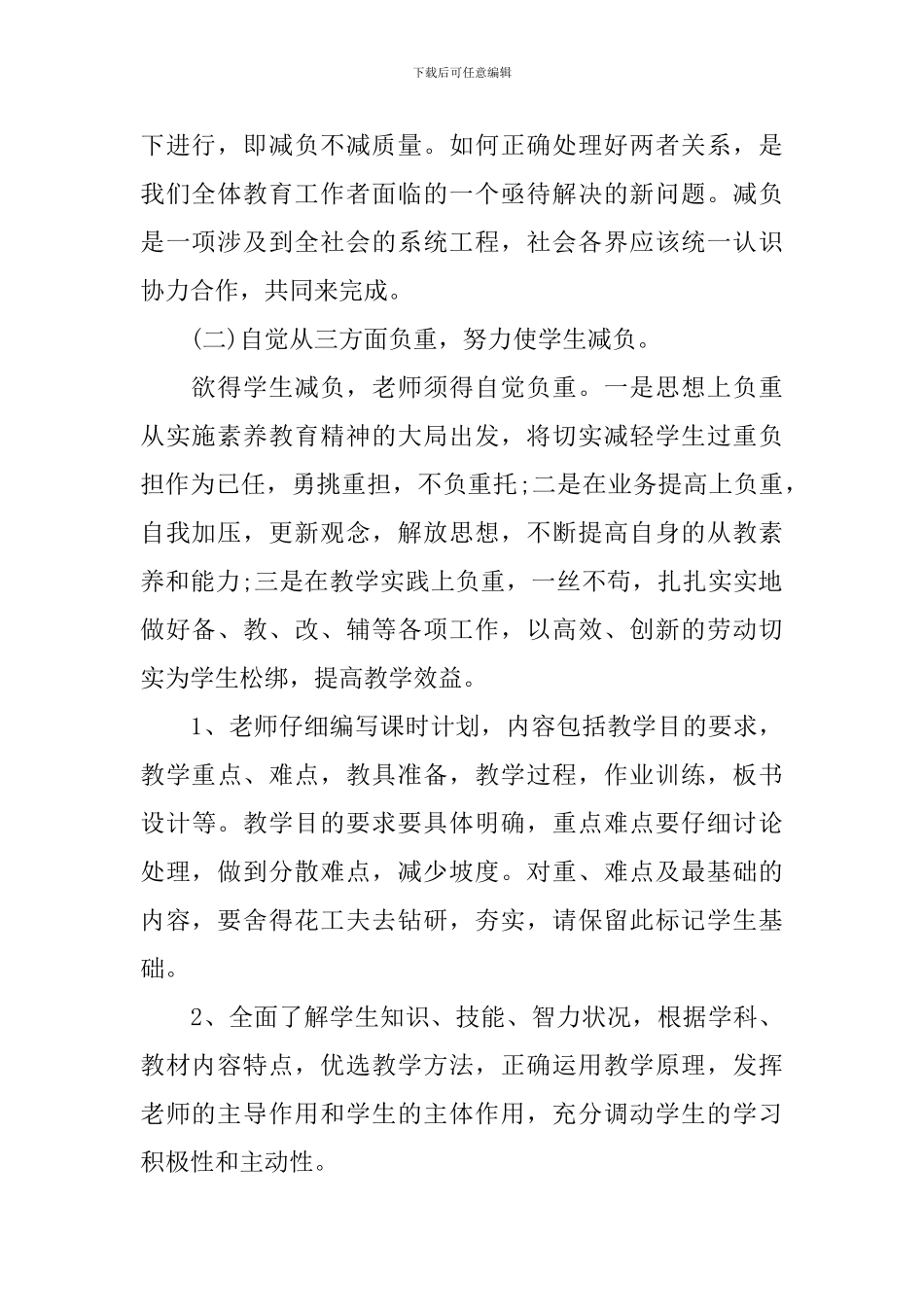 下载后可任意编辑

下进行，即减负不减质量。如何正确处理好两者关系，是我们全体教育工作者面临的一个亟待解决的新问题。减负是一项涉及到全社会的系统工程，社会各界应该统一认识协力合作，共同来完成。

(二)自觉从三方面负重，努力使学生减负。

欲得学生减负，老师须得自觉负重。一是思想上负重从实施素养教育精神的大局出发，将切实减轻学生过重负担作为已任，勇挑重担，不负重托;二是在业务提高上负重，自我加压，更新观念，解放思想，不断提高自身的从教素养和能力;三是在教学实践上负重，一丝不苟，扎扎实实地做好备、教、改、辅等各项工作，以高效、创新的劳动切实为学生松绑，提高教学效益。

1、老师仔细编写课时计划，内容包括教学目的要求，教学重点、难点，教具准备，教学过程，作业训练，板书设计等。教学目的要求要具体明确，重点难点要仔细讨论处理，做到分散难点，减少坡度。对重、难点及最基础的内容，要舍得花工夫去钻研，夯实，请保留此标记学生基础。

2、全面了解学生知识、技能、智力状况，根据学科、教材内容特点，优选教学方法，正确运用教学原理，发挥老师的主导作用和学生的主体作用，充分调动学生的学习积极性和主动性。